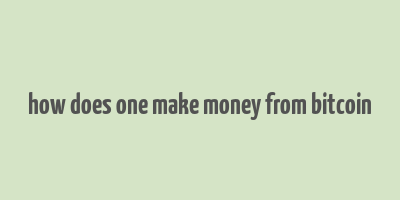 how does one make money from bitcoin